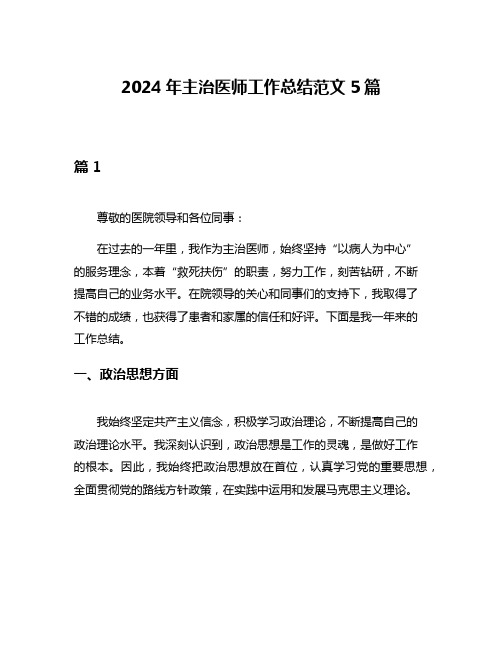 2024 年主治医师工作总结范文 5 篇

篇 1

尊敬的医院领导和各位同事：

在过去的一年里，我作为主治医师，始终坚持“以病人为中心”的服务理念，本着“救死扶伤”的职责，努力工作，刻苦钻研，不断提高自己的业务水平。在院领导的关心和同事们的支持下，我取得了不错的成绩，也获得了患者和家属的信任和好评。下面是我一年来的工作总结。

一、政治思想方面

我始终坚定共产主义信念，积极学习政治理论，不断提高自己的政治理论水平。我深刻认识到，政治思想是工作的灵魂，是做好工作的根本。因此，我始终把政治思想放在首位，认真学习党的重要思想，全面贯彻党的路线方针政策，在实践中运用和发展马克思主义理论。